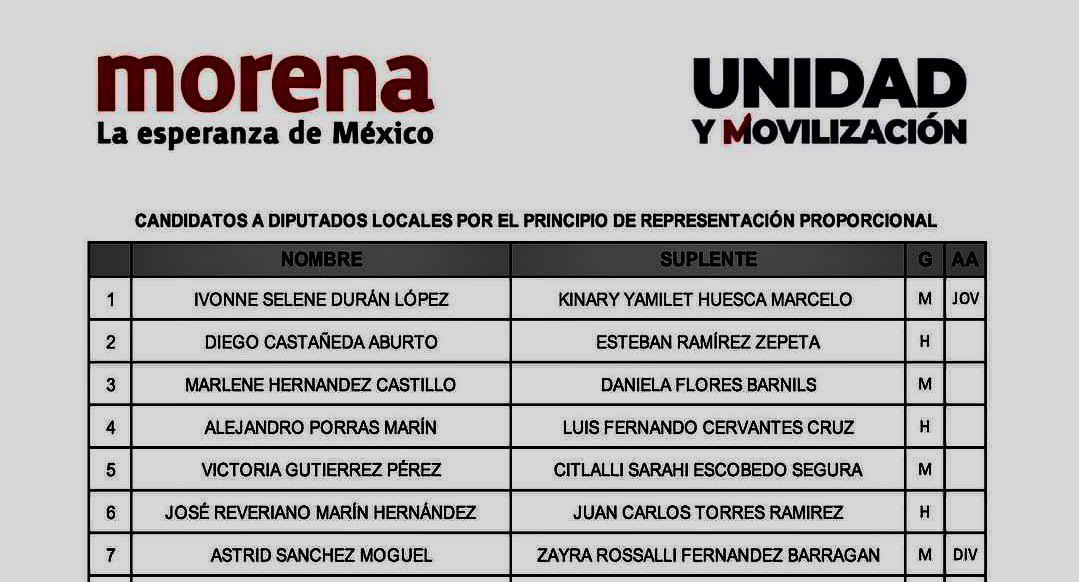 morena
La esperanza de México

UNIDAD
Y MOVILIZACIÓN

CANDIDATOS A DIPUTADOS LOCALES POR EL PRINCIPIO DE REPRESENTACIÓN PROPORCIONAL

| | NOMBRE | SUPLENTE | G | AA |
|---|---|---|---|---|
| 1 | IVONNE SELENE DURÁN LÓPEZ | KINARY YAMILET HUESCA MARCELO | M | JOV |
| 2 | DIEGO CASTAÑEDA ABURTO | ESTEBAN RAMÍREZ ZEPETA | H | |
| 3 | MARLENE HERNANDEZ CASTILLO | DANIELA FLORES BARNILS | M | |
| 4 | ALEJANDRO PORRAS MARÍN | LUIS FERNANDO CERVANTES CRUZ | H | |
| 5 | VICTORIA GUTIERREZ PÉREZ | CITLALLI SARAHI ESCOBEDO SEGURA | M | |
| 6 | JOSÉ REVERIANO MARÍN HERNÁNDEZ | JUAN CARLOS TORRES RAMIREZ | H | |
| 7 | ASTRID SANCHEZ MOGUEL | ZAYRA ROSSALLI FERNANDEZ BARRAGAN | M | DIV |